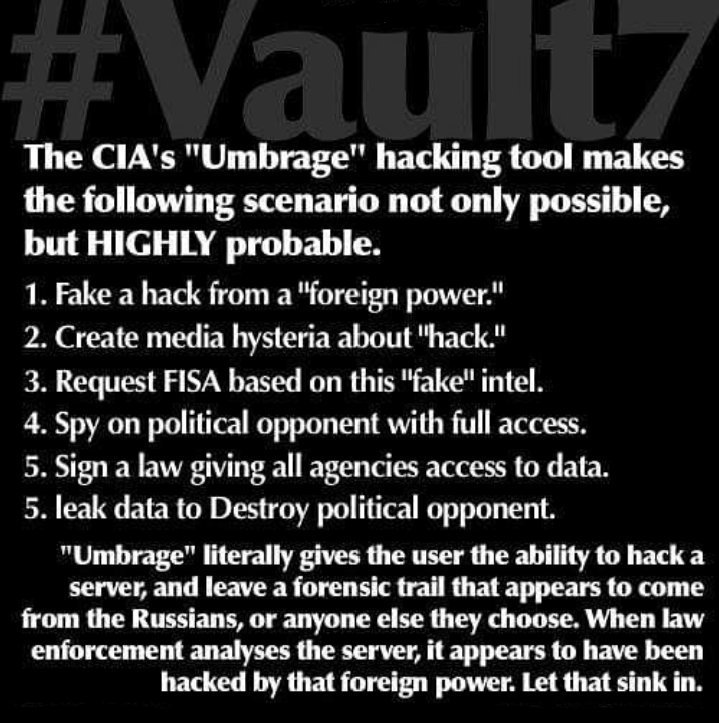 #Vault7

The CIA's "Umbrage" hacking tool makes the following scenario not only possible, but HIGHLY probable.

1. Fake a hack from a "foreign power."
2. Create media hysteria about "hack."
3. Request FISA based on this "fake" intel.
4. Spy on political opponent with full access.
5. Sign a law giving all agencies access to data.
5. leak data to Destroy political opponent.

"Umbrage" literally gives the user the ability to hack a server, and leave a forensic trail that appears to come from the Russians, or anyone else they choose. When law enforcement analyses the server, it appears to have been hacked by that foreign power. Let that sink in.